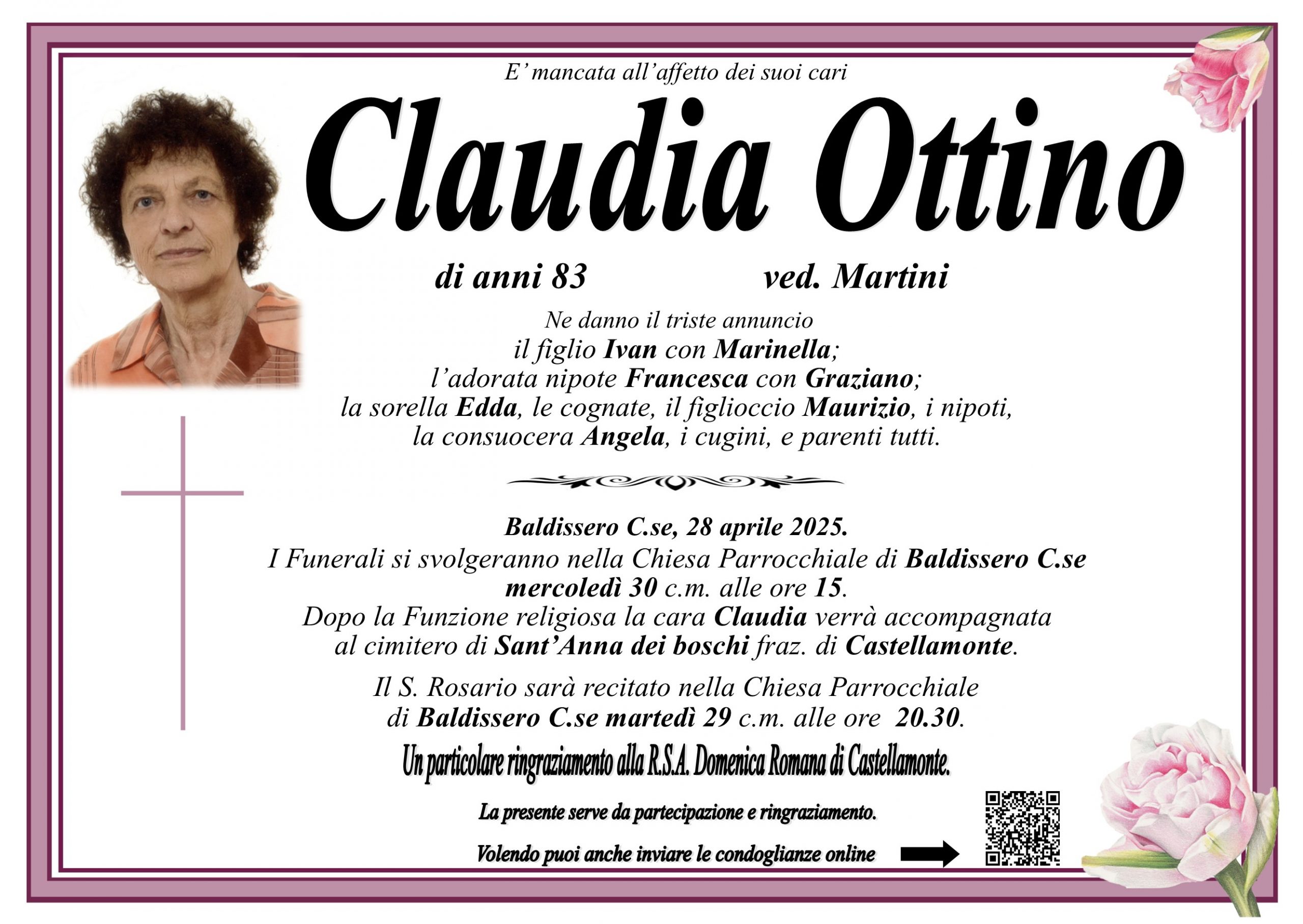 E' mancata all'affetto dei suoi cari

Claudia Ottino

di anni 83 ved. Martini

Ne danno il triste annuncio
il figlio Ivan con Marinella;
l'adorata nipote Francesca con Graziano;
la sorella Edda, le cognate, il figlioccio Maurizio, i nipoti,
la consuocera Angela, i cugini, e parenti tutti.

Baldissero C.se, 28 aprile 2025.
I Funerali si svolgeranno nella Chiesa Parrocchiale di Baldissero C.se
mercoledì 30 c.m. alle ore 15.
Dopo la Funzione religiosa la cara Claudia verrà accompagnata
al cimitero di Sant'Anna dei boschi fraz. di Castellamonte.

Il S. Rosario sarà recitato nella Chiesa Parrocchiale
di Baldissero C.se martedì 29 c.m. alle ore 20.30.

Un particolare ringraziamento alla R.S.A. Domenica Romana di Castellamonte.

La presente serve da partecipazione e ringraziamento.

Volendo puoi anche inviare le condoglianze online